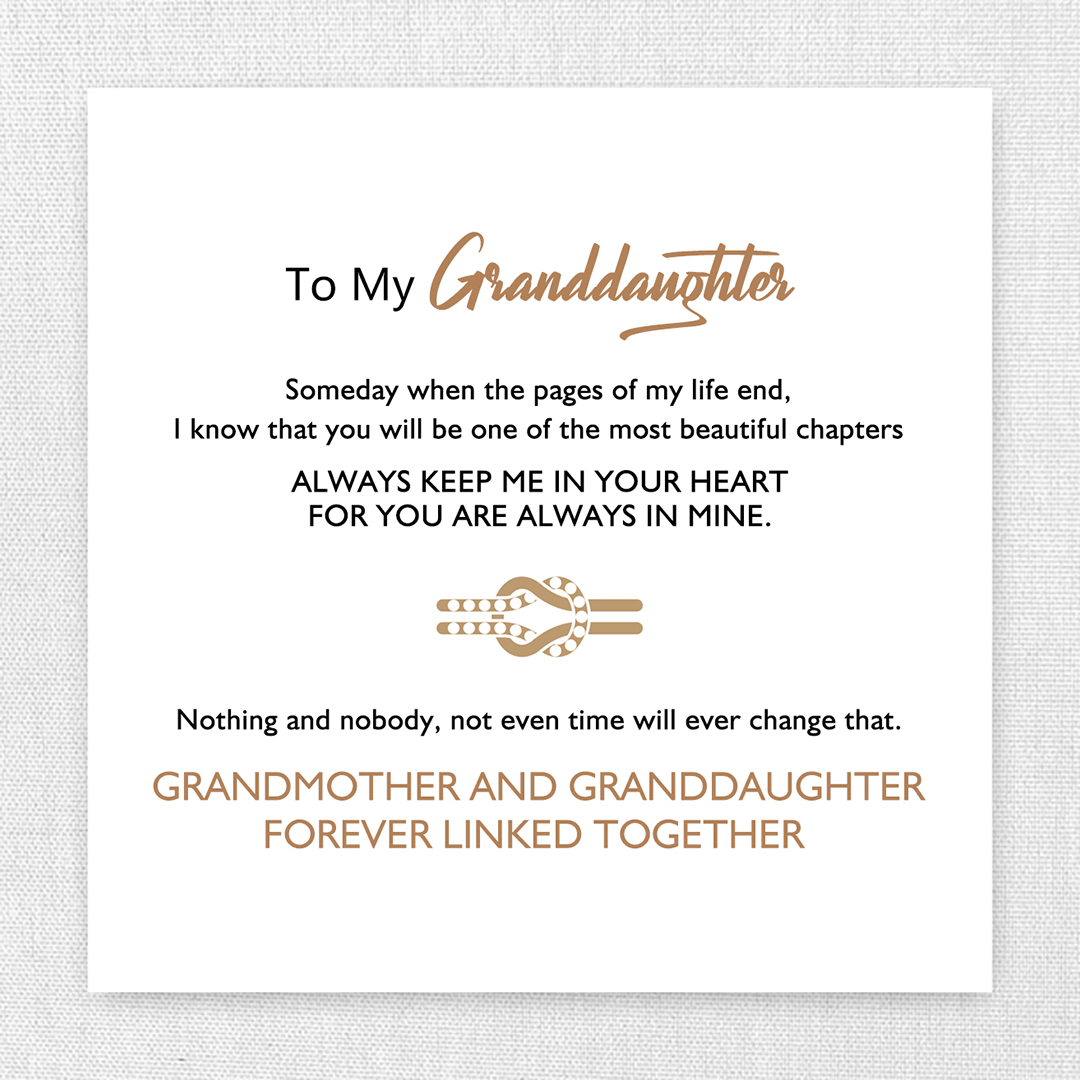 To My Granddaughter

Someday when the pages of my life end,
I know that you will be one of the most beautiful chapters

ALWAYS KEEP ME IN YOUR HEART
FOR YOU ARE ALWAYS IN MINE.

Nothing and nobody, not even time will ever change that.

GRANDMOTHER AND GRANDDAUGHTER
FOREVER LINKED TOGETHER